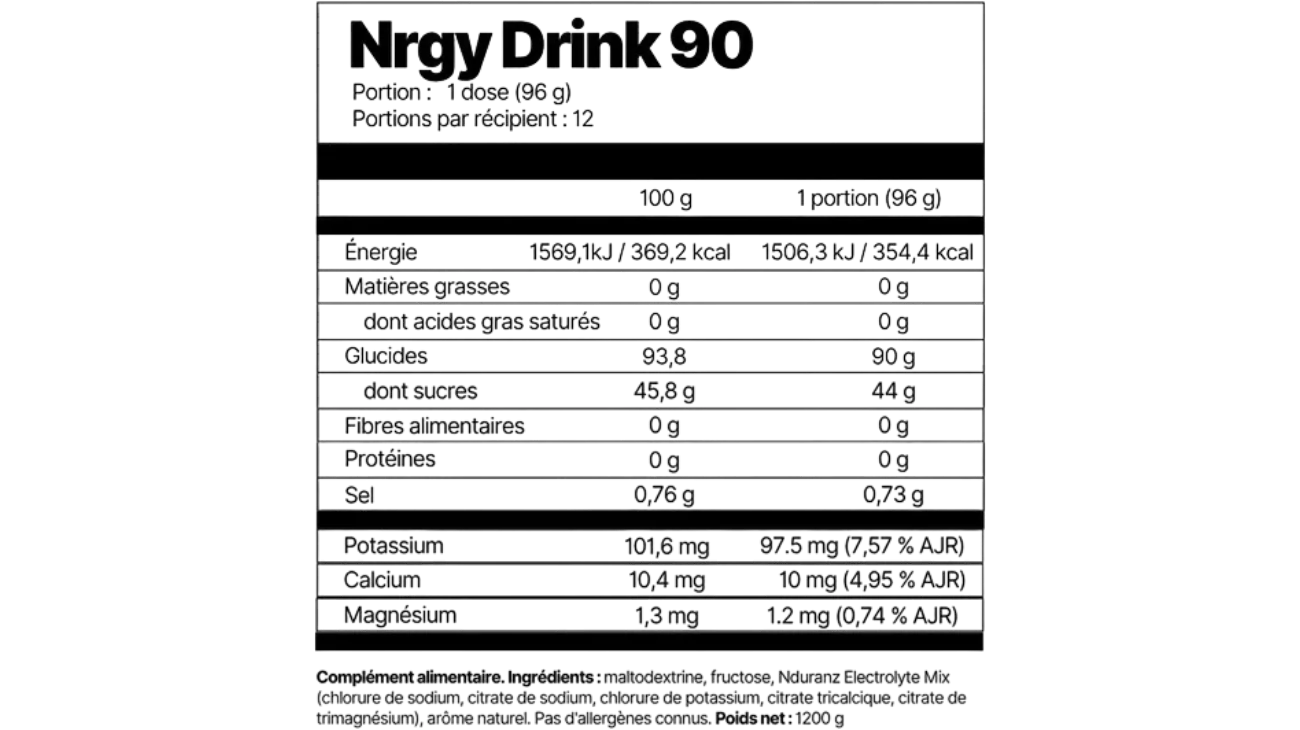 Nrgy Drink 90
Portion : 1 dose (96 g)
Portions par récipient : 12

| | 100 g | 1 portion (96 g) |
|---|---|---|
| Énergie | 1569,1kJ / 369,2 kcal | 1506,3 kJ / 354,4 kcal |
| Matières grasses | 0 g | 0 g |
| dont acides gras saturés | 0 g | 0 g |
| Glucides | 93,8 | 90 g |
| dont sucres | 45,8 g | 44 g |
| Fibres alimentaires | 0 g | 0 g |
| Protéines | 0 g | 0 g |
| Sel | 0,76 g | 0,73 g |
| Potassium | 101,6 mg | 97.5 mg (7,57 % AJR) |
| Calcium | 10,4 mg | 10 mg (4,95 % AJR) |
| Magnésium | 1,3 mg | 1.2 mg (0,74 % AJR) |

Complément alimentaire. Ingrédients : maltodextrine, fructose, Nduranz Electrolyte Mix (chlorure de sodium, citrate de sodium, chlorure de potassium, citrate tricalcique, citrate de trimagnésium), arôme naturel. Pas d'allergènes connus. Poids net : 1200 g